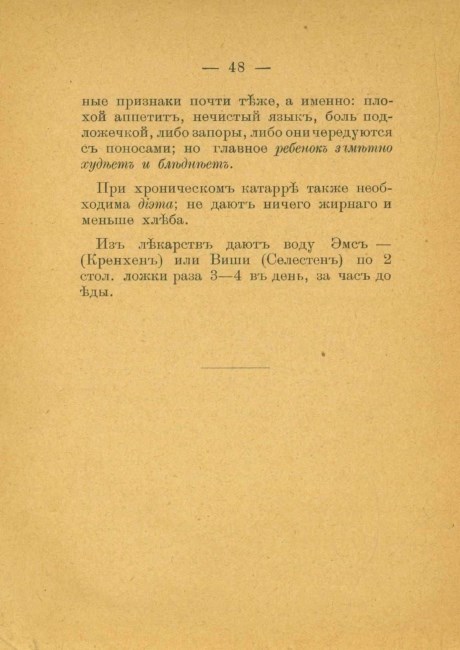 — 48 —

ные признаки почти тѣже, а именно: плохой аппетитъ, нечистый языкъ, боль подложечкой, либо запоры, либо они чередуются съ поносами; но главное ребенокъ замѣтно худѣетъ и блѣднѣетъ.

При хроническомъ катаррѣ также необходима діэта; не даютъ ничего жирнаго и меньше хлѣба.

Изъ лѣкарствъ даютъ воду Эмсъ — (Кренхенъ) или Виши (Селестенъ) по 2 стол. ложки раза 3—4 въ день, за часъ до ѣды.